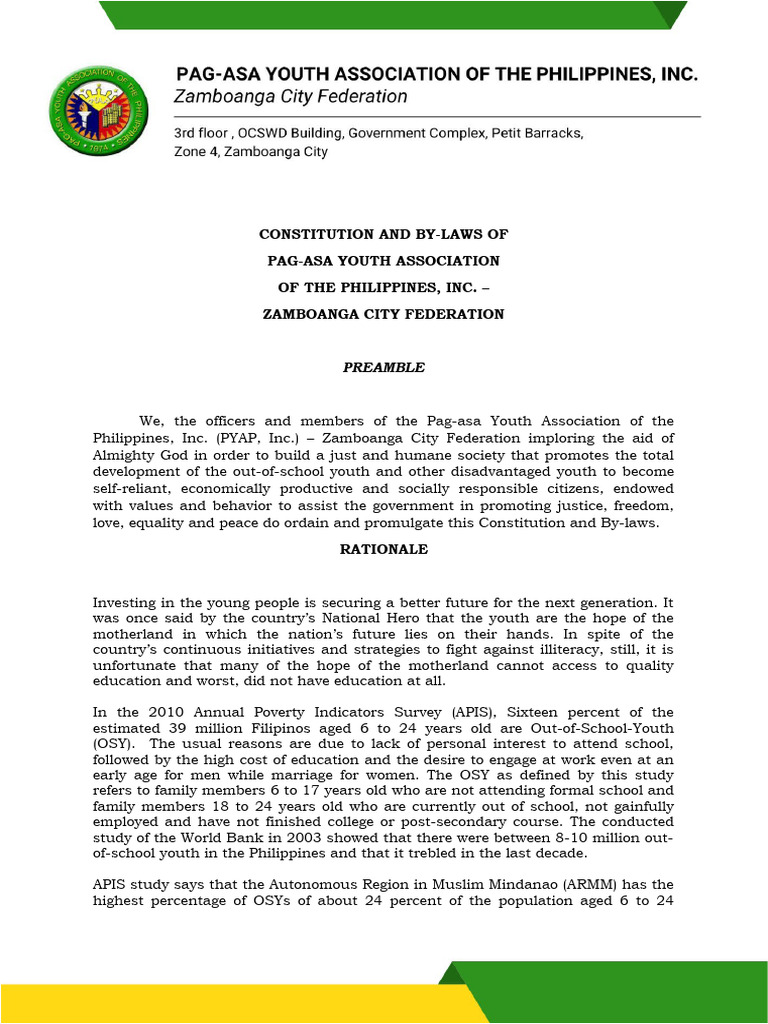 PAG-ASA YOUTH ASSOCIATION OF THE PHILIPPINES, INC.
Zamboanga City Federation

3rd floor , OCSWD Building, Government Complex, Petit Barracks, Zone 4, Zamboanga City

CONSTITUTION AND BY-LAWS OF
PAG-ASA YOUTH ASSOCIATION
OF THE PHILIPPINES, INC. –
ZAMBOANGA CITY FEDERATION

PREAMBLE

We, the officers and members of the Pag-asa Youth Association of the Philippines, Inc. (PYAP, Inc.) – Zamboanga City Federation imploring the aid of Almighty God in order to build a just and humane society that promotes the total development of the out-of-school youth and other disadvantaged youth to become self-reliant, economically productive and socially responsible citizens, endowed with values and behavior to assist the government in promoting justice, freedom, love, equality and peace do ordain and promulgate this Constitution and By-laws.

RATIONALE

Investing in the young people is securing a better future for the next generation. It was once said by the country's National Hero that the youth are the hope of the motherland in which the nation's future lies on their hands. In spite of the country's continuous initiatives and strategies to fight against illiteracy, still, it is unfortunate that many of the hope of the motherland cannot access to quality education and worst, did not have education at all.

In the 2010 Annual Poverty Indicators Survey (APIS), Sixteen percent of the estimated 39 million Filipinos aged 6 to 24 years old are Out-of-School-Youth (OSY). The usual reasons are due to lack of personal interest to attend school, followed by the high cost of education and the desire to engage at work even at an early age for men while marriage for women. The OSY as defined by this study refers to family members 6 to 17 years old who are not attending formal school and family members 18 to 24 years old who are currently out of school, not gainfully employed and have not finished college or post-secondary course. The conducted study of the World Bank in 2003 showed that there were between 8-10 million out-of-school youth in the Philippines and that it trebled in the last decade.

APIS study says that the Autonomous Region in Muslim Mindanao (ARMM) has the highest percentage of OSYs of about 24 percent of the population aged 6 to 24